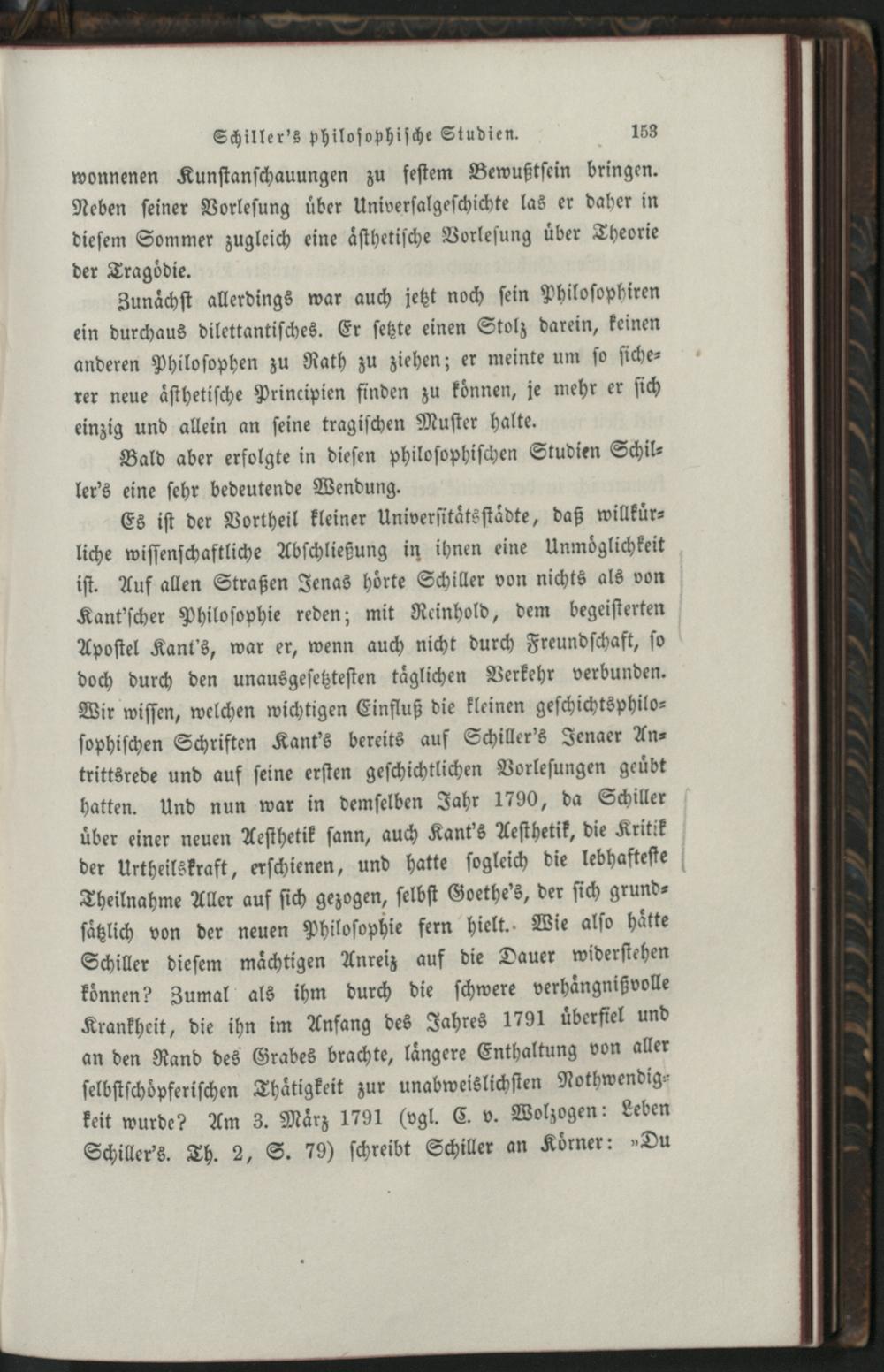 Schiller's philosophische Studien. 153

wonnenen Kunstanschauungen zu festem Bewußtsein bringen. Neben seiner Vorlesung über Universalgeschichte las er daher in diesem Sommer zugleich eine ästhetische Vorlesung über Theorie der Tragödie.

Zunächst allerdings war auch jetzt noch sein Philosophiren ein durchaus dilettantisches. Er setzte einen Stolz darein, keinen anderen Philosophen zu Rath zu ziehen; er meinte um so sicherer neue ästhetische Principien finden zu können, je mehr er sich einzig und allein an seine tragischen Muster halte.

Bald aber erfolgte in diesen philosophischen Studien Schiller's eine sehr bedeutende Wendung.

Es ist der Vortheil kleiner Universitätsstädte, daß willkürliche wissenschaftliche Abschließung in ihnen eine Unmöglichkeit ist. Auf allen Straßen Jenas hörte Schiller von nichts als von Kant'scher Philosophie reden; mit Reinhold, dem begeisterten Apostel Kant's, war er, wenn auch nicht durch Freundschaft, so doch durch den unausgesetztesten täglichen Verkehr verbunden. Wir wissen, welchen wichtigen Einfluß die kleinen geschichtsphilosophischen Schriften Kant's bereits auf Schiller's Jenaer Antrittsrede und auf seine ersten geschichtlichen Vorlesungen geübt hatten. Und nun war in demselben Jahr 1790, da Schiller über einer neuen Aesthetik sann, auch Kant's Aesthetik, die Kritik der Urtheilskraft, erschienen, und hatte sogleich die lebhafteste Theilnahme Aller auf sich gezogen, selbst Goethe's, der sich grundsätzlich von der neuen Philosophie fern hielt. Wie also hätte Schiller diesem mächtigen Anreiz auf die Dauer widerstehen können? Zumal als ihm durch die schwere verhängnißvolle Krankheit, die ihn im Anfang des Jahres 1791 überfiel und an den Rand des Grabes brachte, längere Enthaltung von aller selbstschöpferischen Thätigkeit zur unabweislichsten Nothwendigkeit wurde? Am 3. März 1791 (vgl. C. v. Wolzogen: Leben Schiller's. Th. 2, S. 79) schreibt Schiller an Körner: »Du